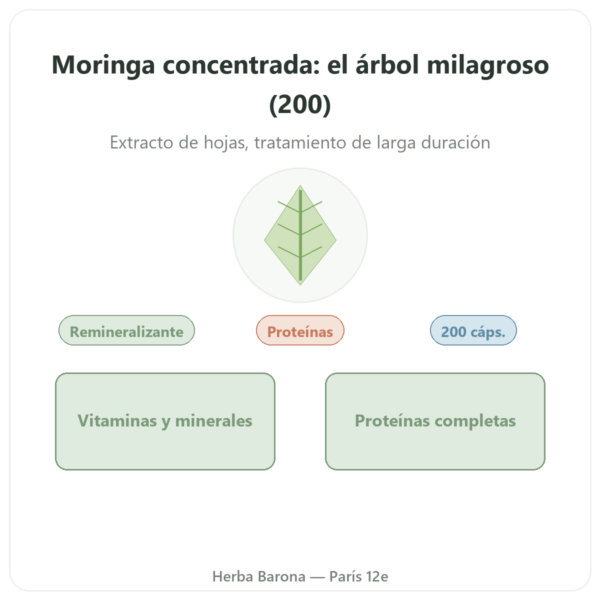 Moringa concentrada: el árbol milagroso (200)

Extracto de hojas, tratamiento de larga duración

Remineralizante

Proteínas

200 cáps.

Vitaminas y minerales

Proteínas completas

Herba Barona — París 12e